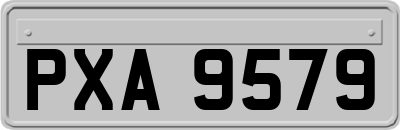 PXA 9579